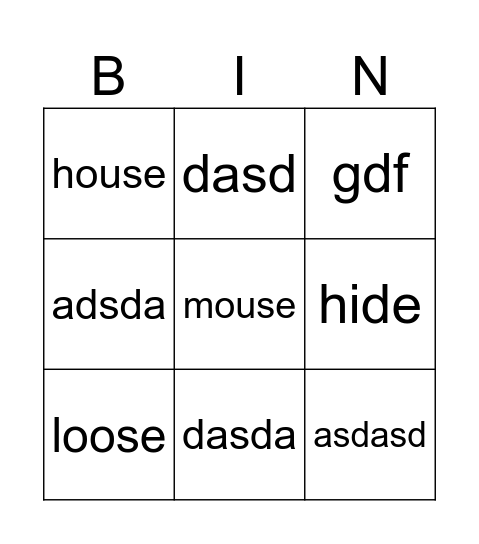 | B | I | N |
|---|---|---|
| house | dasd | gdf |
| adsda | mouse | hide |
| loose | dasda | asdasd |